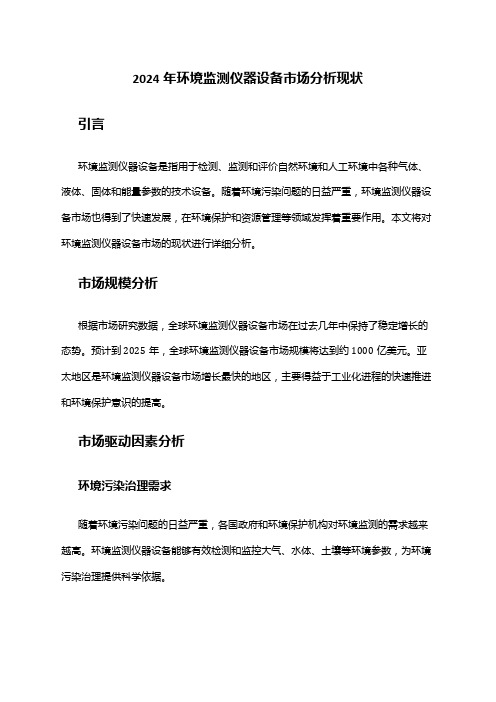 2024 年环境监测仪器设备市场分析现状

引言

环境监测仪器设备是指用于检测、监测和评价自然环境和人工环境中各种气体、液体、固体和能量参数的技术设备。随着环境污染问题的日益严重，环境监测仪器设备市场也得到了快速发展，在环境保护和资源管理等领域发挥着重要作用。本文将对环境监测仪器设备市场的现状进行详细分析。

市场规模分析

根据市场研究数据，全球环境监测仪器设备市场在过去几年中保持了稳定增长的态势。预计到 2025 年，全球环境监测仪器设备市场规模将达到约 1000 亿美元。亚太地区是环境监测仪器设备市场增长最快的地区，主要得益于工业化进程的快速推进和环境保护意识的提高。

市场驱动因素分析

环境污染治理需求

随着环境污染问题的日益严重，各国政府和环境保护机构对环境监测的需求越来越高。环境监测仪器设备能够有效检测和监控大气、水体、土壤等环境参数，为环境污染治理提供科学依据。